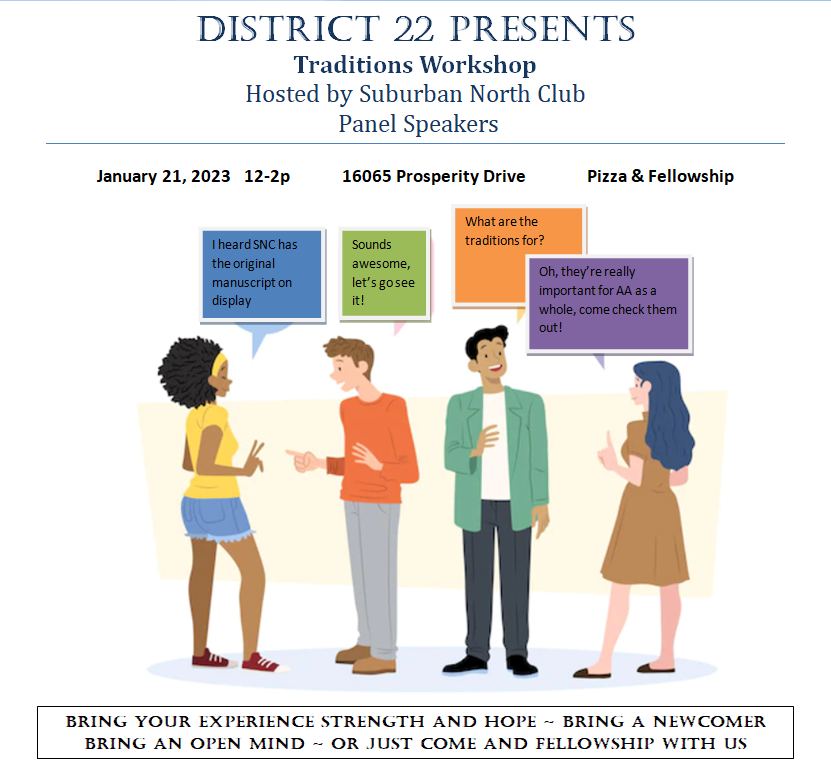 DISTRICT 22 PRESENTS
Traditions Workshop
Hosted by Suburban North Club
Panel Speakers

January 21, 2023 12-2p 16065 Prosperity Drive Pizza & Fellowship

I heard SNC has the original manuscript on display

Sounds awesome, let's go see it!

What are the traditions for?

Oh, they're really important for AA as a whole, come check them out!

BRING YOUR EXPERIENCE STRENGTH AND HOPE ~ BRING A NEWCOMER
BRING AN OPEN MIND ~ OR JUST COME AND FELLOWSHIP WITH US